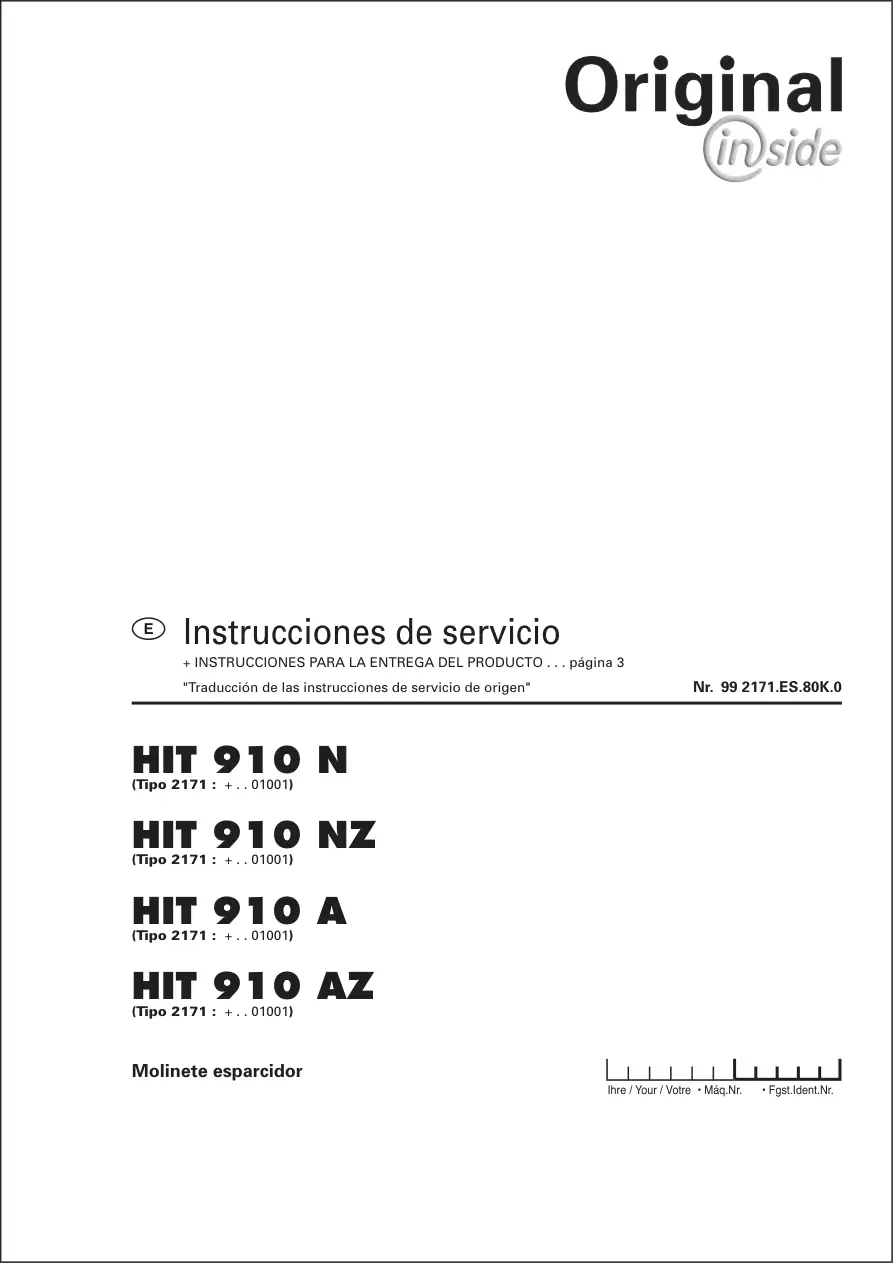 Original
inside

E Instrucciones de servicio

+ INSTRUCCIONES PARA LA ENTREGA DEL PRODUCTO . . . página 3

"Traducción de las instrucciones de servicio de origen" Nr. 99 2171.ES.80K.0

HIT 910 N
(Tipo 2171 : + . . 01001)

HIT 910 NZ
(Tipo 2171 : + . . 01001)

HIT 910 A
(Tipo 2171 : + . . 01001)

HIT 910 AZ
(Tipo 2171 : + . . 01001)

Molinete esparcidor

Ihre / Your / Votre • Máq.Nr. • Fgst.Ident.Nr.